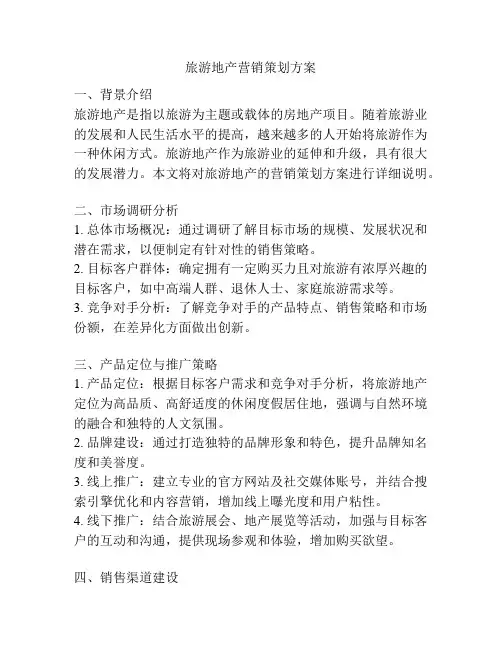 旅游地产营销策划方案

一、背景介绍
旅游地产是指以旅游为主题或载体的房地产项目。随着旅游业的发展和人民生活水平的提高，越来越多的人开始将旅游作为一种休闲方式。旅游地产作为旅游业的延伸和升级，具有很大的发展潜力。本文将对旅游地产的营销策划方案进行详细说明。

二、市场调研分析
1. 总体市场概况：通过调研了解目标市场的规模、发展状况和潜在需求，以便制定有针对性的销售策略。
2. 目标客户群体：确定拥有一定购买力且对旅游有浓厚兴趣的目标客户，如中高端人群、退休人士、家庭旅游需求等。
3. 竞争对手分析：了解竞争对手的产品特点、销售策略和市场份额，在差异化方面做出创新。

三、产品定位与推广策略
1. 产品定位：根据目标客户需求和竞争对手分析，将旅游地产定位为高品质、高舒适度的休闲度假居住地，强调与自然环境的融合和独特的人文氛围。
2. 品牌建设：通过打造独特的品牌形象和特色，提升品牌知名度和美誉度。
3. 线上推广：建立专业的官方网站及社交媒体账号，并结合搜索引擎优化和内容营销，增加线上曝光度和用户粘性。
4. 线下推广：结合旅游展会、地产展览等活动，加强与目标客户的互动和沟通，提供现场参观和体验，增加购买欲望。

四、销售渠道建设